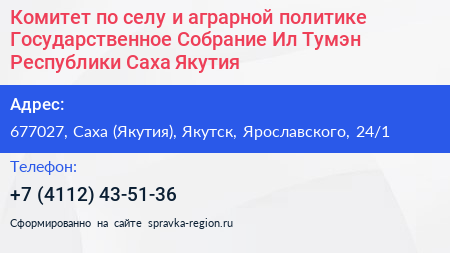 Комитет по селу и аграрной политике Государственное Собрание Ил Тумэн Республики Саха Якутия

Адрес:

677027, Саха (Якутия), Якутск, Ярославского, 24/1

Телефон:

+7 (4112) 43-51-36

Сформированно на сайте spravka-region.ru